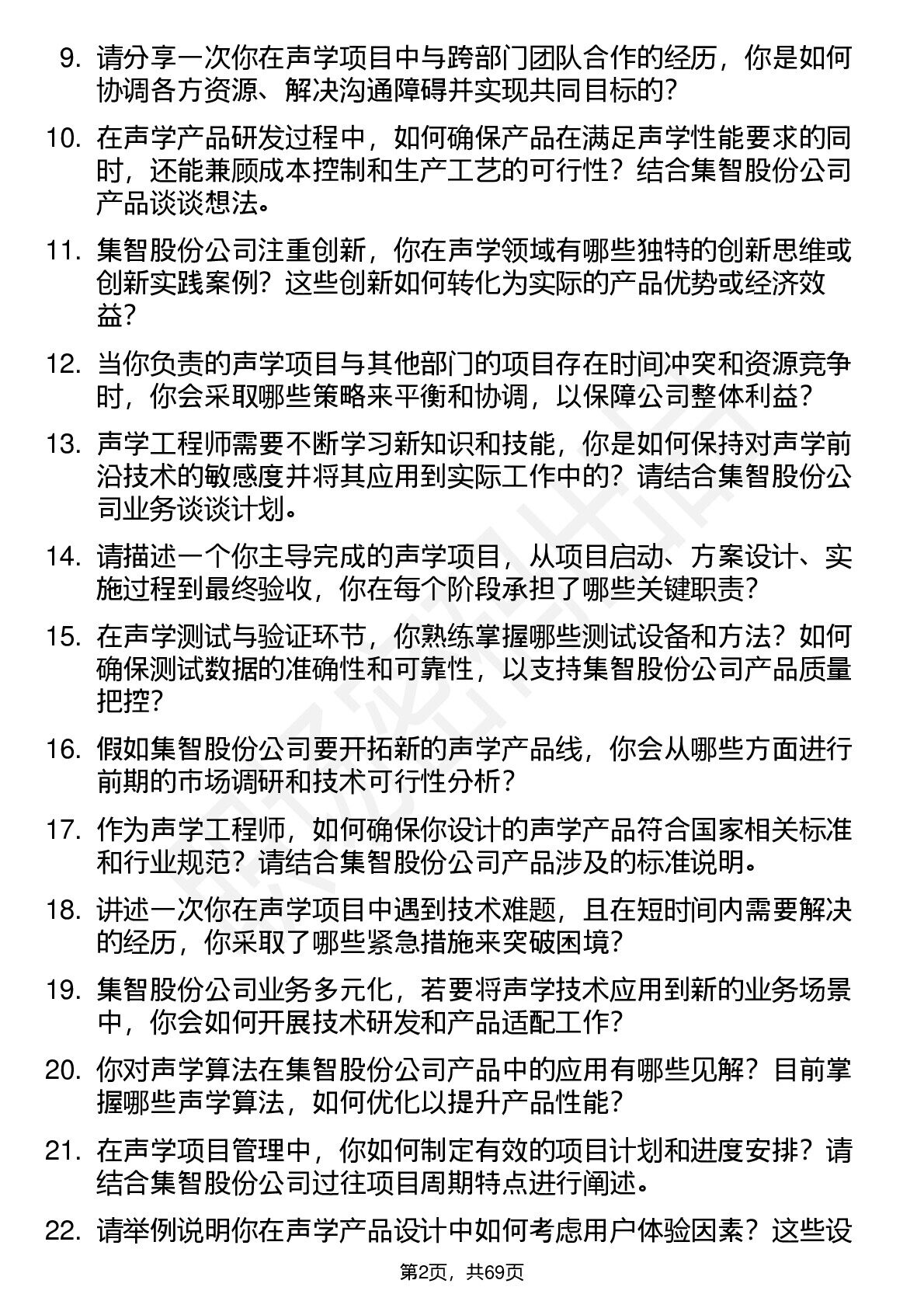 9. 请分享一次你在声学项目中与跨部门团队合作的经历，你是如何协调各方资源、解决沟通障碍并实现共同目标的？

10. 在声学产品研发过程中，如何确保产品在满足声学性能要求的同时，还能兼顾成本控制和生产工艺的可行性？结合集智股份公司产品谈谈想法。

11. 集智股份公司注重创新，你在声学领域有哪些独特的创新思维或创新实践案例？这些创新如何转化为实际的产品优势或经济效益？

12. 当你负责的声学项目与其他部门的项目存在时间冲突和资源竞争时，你会采取哪些策略来平衡和协调，以保障公司整体利益？

13. 声学工程师需要不断学习新知识和技能，你是如何保持对声学前沿技术的敏感度并将其应用到实际工作中的？请结合集智股份公司业务谈谈计划。

14. 请描述一个你主导完成的声学项目，从项目启动、方案设计、实施过程到最终验收，你在每个阶段承担了哪些关键职责？

15. 在声学测试与验证环节，你熟练掌握哪些测试设备和方法？如何确保测试数据的准确性和可靠性，以支持集智股份公司产品质量把控？

16. 假如集智股份公司要开拓新的声学产品线，你会从哪些方面进行前期的市场调研和技术可行性分析？

17. 作为声学工程师，如何确保你设计的声学产品符合国家相关标准和行业规范？请结合集智股份公司产品涉及的标准说明。

18. 讲述一次你在声学项目中遇到技术难题，且在短时间内需要解决的经历，你采取了哪些紧急措施来突破困境？

19. 集智股份公司业务多元化，若要将声学技术应用到新的业务场景中，你会如何开展技术研发和产品适配工作？

20. 你对声学算法在集智股份公司产品中的应用有哪些见解？目前掌握哪些声学算法，如何优化以提升产品性能？

21. 在声学项目管理中，你如何制定有效的项目计划和进度安排？请结合集智股份公司过往项目周期特点进行阐述。

22. 请举例说明你在声学产品设计中如何考虑用户体验因素？这些设

第2页，共69页